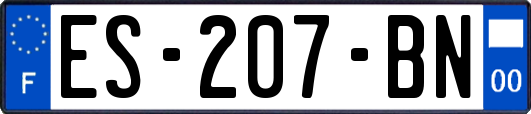 F

ES-207-BN

00